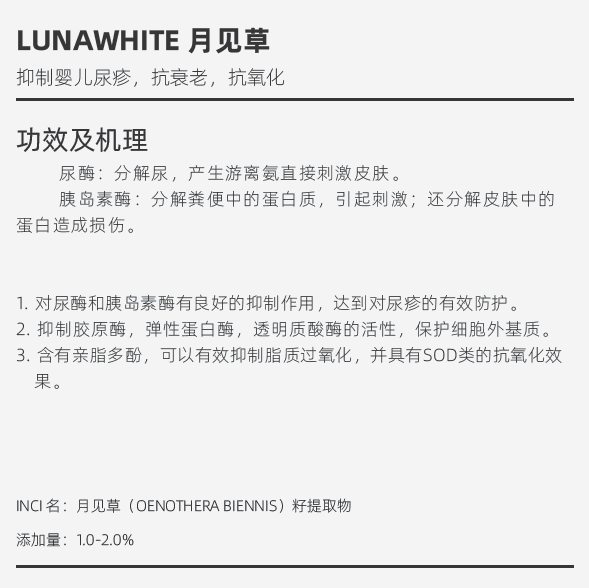 LUNAWHITE 月见草

抑制婴儿尿疹，抗衰老，抗氧化

功效及机理

尿酶：分解尿，产生游离氨直接刺激皮肤。

胰岛素酶：分解粪便中的蛋白质，引起刺激；还分解皮肤中的蛋白造成损伤。

1. 对尿酶和胰岛素酶有良好的抑制作用，达到对尿疹的有效防护。
2. 抑制胶原酶，弹性蛋白酶，透明质酸酶的活性，保护细胞外基质。
3. 含有亲脂多酚，可以有效抑制脂质过氧化，并具有SOD类的抗氧化效果。

INCI 名：月见草（OENOTHERA BIENNIS）籽提取物

添加量：1.0-2.0%